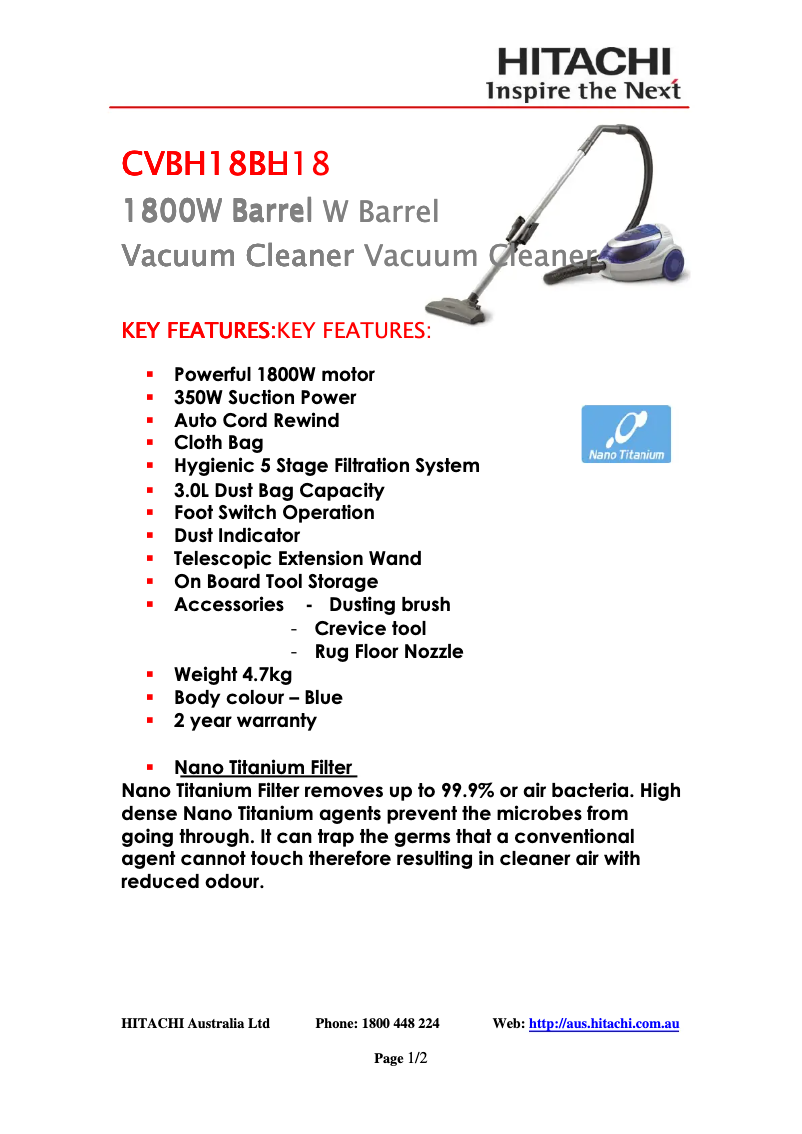 HITACHI
Inspire the Next

CVBH18BH18

1800W Barrel W Barrel

Vacuum Cleaner Vacuum Cleaner

KEY FEATURES:KEY FEATURES:

- Powerful 1800W motor
- 350W Suction Power
- Auto Cord Rewind
- Cloth Bag
- Hygienic 5 Stage Filtration System
- 3.0L Dust Bag Capacity
- Foot Switch Operation
- Dust Indicator
- Telescopic Extension Wand
- On Board Tool Storage
- Accessories - Dusting brush
  - Crevice tool
  - Rug Floor Nozzle
- Weight 4.7kg
- Body colour – Blue
- 2 year warranty

Nano Titanium

- Nano Titanium Filter

Nano Titanium Filter removes up to 99.9% or air bacteria. High dense Nano Titanium agents prevent the microbes from going through. It can trap the germs that a conventional agent cannot touch therefore resulting in cleaner air with reduced odour.

HITACHI Australia Ltd Phone: 1800 448 224 Web: http://aus.hitachi.com.au

Page 1/2